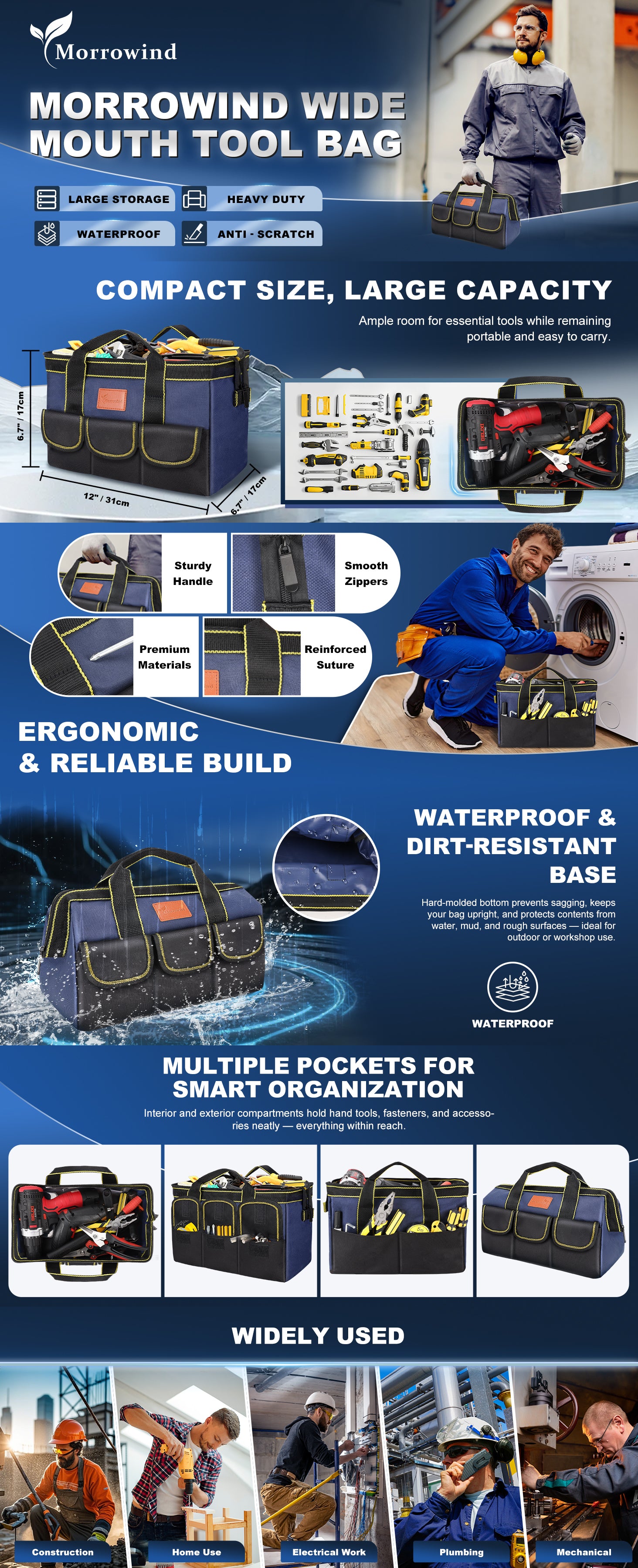 Morrowind

MORROWIND WIDE MOUTH TOOL BAG

LARGE STORAGE
HEAVY DUTY
WATERPROOF
ANTI - SCRATCH

COMPACT SIZE, LARGE CAPACITY

Ample room for essential tools while remaining portable and easy to carry.

6.7" / 17cm
12" / 31cm
6.7" / 17cm

Sturdy Handle

Smooth Zippers

Premium Materials

Reinforced Suture

ERGONOMIC
& RELIABLE BUILD

WATERPROOF & DIRT-RESISTANT BASE

Hard-molded bottom prevents sagging, keeps your bag upright, and protects contents from water, mud, and rough surfaces — ideal for outdoor or workshop use.

WATERPROOF

MULTIPLE POCKETS FOR SMART ORGANIZATION

Interior and exterior compartments hold hand tools, fasteners, and accessories neatly — everything within reach.

WIDELY USED

Construction
Home Use
Electrical Work
Plumbing
Mechanical